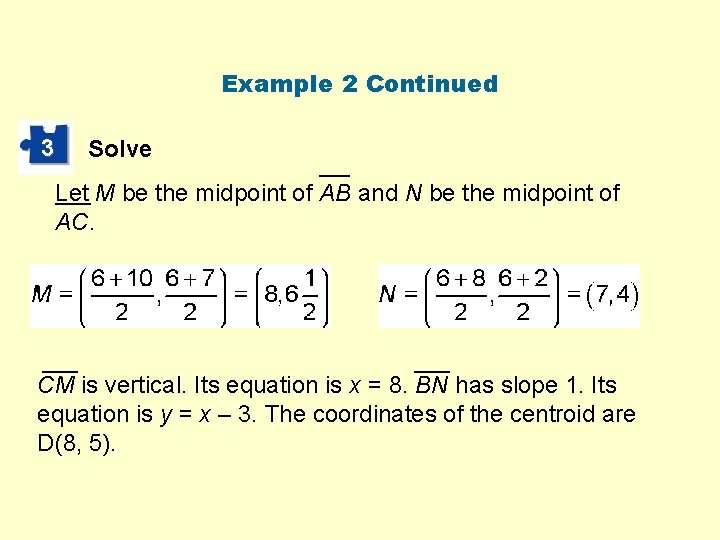 Example 2 Continued

3 Solve

Let $M$ be the midpoint of $\overline{AB}$ and $N$ be the midpoint of $AC$.

$M = \left(\frac{6+10}{2}, \frac{6+7}{2}\right) = \left(8, 6\frac{1}{2}\right)$ $N = \left(\frac{6+8}{2}, \frac{6+2}{2}\right) = (7, 4)$

$\overline{CM}$ is vertical. Its equation is $x = 8$. $\overline{BN}$ has slope 1. Its equation is $y = x - 3$. The coordinates of the centroid are D(8, 5).